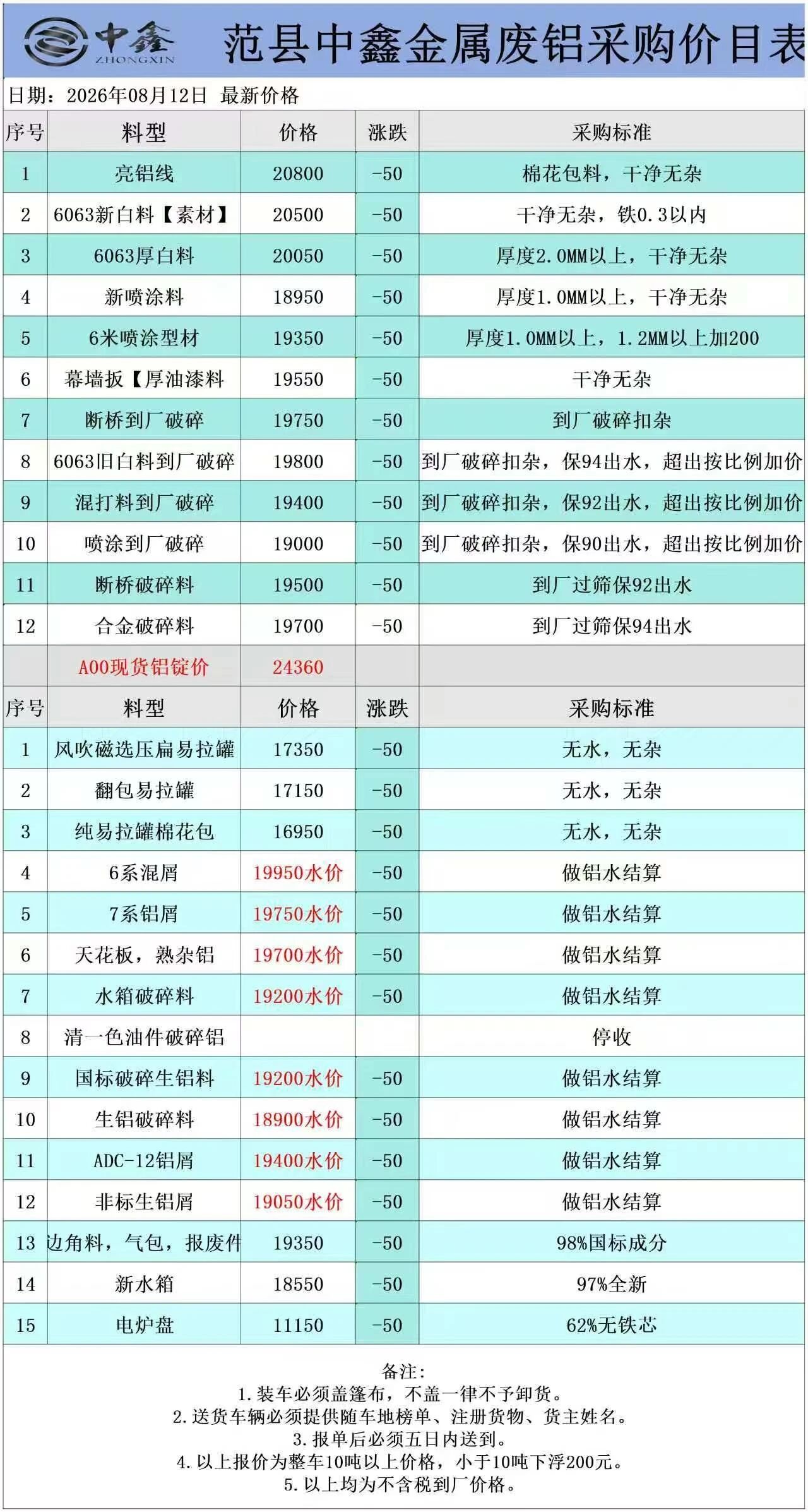 中鑫
ZHONGXIN

范县中鑫金属废铝采购价目表

日期：2026年08月12日 最新价格

| 序号 | 料型 | 价格 | 涨跌 | 采购标准 |
|---|---|---|---|---|
| 1 | 亮铝线 | 20800 | -50 | 棉花包料，干净无杂 |
| 2 | 6063新白料【素材】 | 20500 | -50 | 干净无杂，铁0.3以内 |
| 3 | 6063厚白料 | 20050 | -50 | 厚度2.0MM以上，干净无杂 |
| 4 | 新喷涂料 | 18950 | -50 | 厚度1.0MM以上，干净无杂 |
| 5 | 6米喷涂型材 | 19350 | -50 | 厚度1.0MM以上，1.2MM以上加200 |
| 6 | 幕墙扳【厚油漆料 | 19550 | -50 | 干净无杂 |
| 7 | 断桥到厂破碎 | 19750 | -50 | 到厂破碎扣杂 |
| 8 | 6063旧白料到厂破碎 | 19800 | -50 | 到厂破碎扣杂，保94出水，超出按比例加价 |
| 9 | 混打料到厂破碎 | 19400 | -50 | 到厂破碎扣杂，保92出水，超出按比例加价 |
| 10 | 喷涂到厂破碎 | 19000 | -50 | 到厂破碎扣杂，保90出水，超出按比例加价 |
| 11 | 断桥破碎料 | 19500 | -50 | 到厂过筛保92出水 |
| 12 | 合金破碎料 | 19700 | -50 | 到厂过筛保94出水 |
|  | A00现货铝锭价 | 24360 |  |  |
| 序号 | 料型 | 价格 | 涨跌 | 采购标准 |
| 1 | 风吹磁选压扁易拉罐 | 17350 | -50 | 无水，无杂 |
| 2 | 翻包易拉罐 | 17150 | -50 | 无水，无杂 |
| 3 | 纯易拉罐棉花包 | 16950 | -50 | 无水，无杂 |
| 4 | 6系混屑 | 19950水价 | -50 | 做铝水结算 |
| 5 | 7系铝屑 | 19750水价 | -50 | 做铝水结算 |
| 6 | 天花板，熟杂铝 | 19700水价 | -50 | 做铝水结算 |
| 7 | 水箱破碎料 | 19200水价 | -50 | 做铝水结算 |
| 8 | 清一色油件破碎铝 |  |  | 停收 |
| 9 | 国标破碎生铝料 | 19200水价 | -50 | 做铝水结算 |
| 10 | 生铝破碎料 | 18900水价 | -50 | 做铝水结算 |
| 11 | ADC-12铝屑 | 19400水价 | -50 | 做铝水结算 |
| 12 | 非标生铝屑 | 19050水价 | -50 | 做铝水结算 |
| 13 | 边角料，气包，报废件 | 19350 | -50 | 98%国标成分 |
| 14 | 新水箱 | 18550 | -50 | 97%全新 |
| 15 | 电炉盘 | 11150 | -50 | 62%无铁芯 |

备注：
1.装车必须盖篷布，不盖一律不予卸货。
2.送货车辆必须提供随车地榜单、注册货物、货主姓名。
3.报单后必须五日内送到。
4.以上报价为整车10吨以上价格，小于10吨下浮200元。
5.以上均为不含税到厂价格。